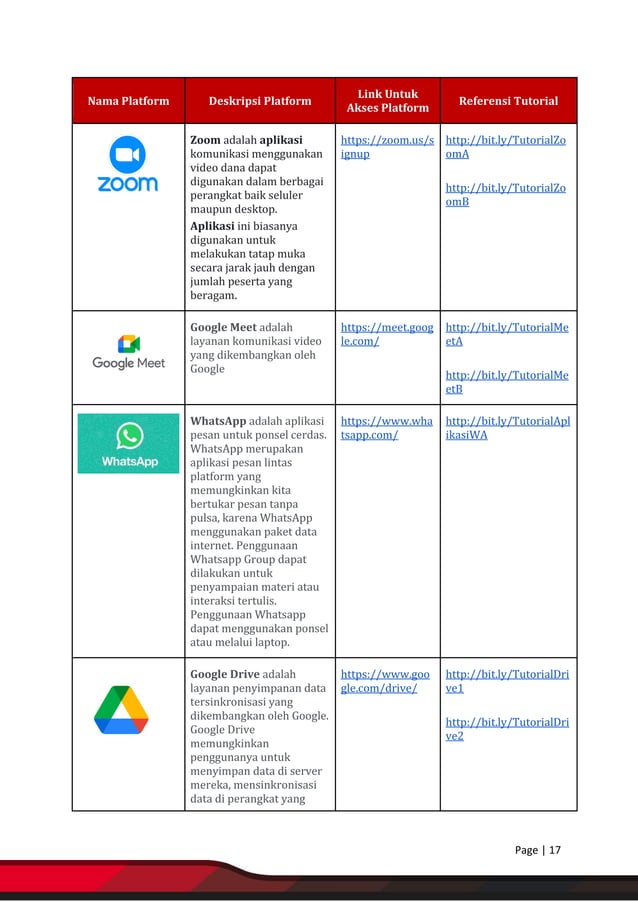 | Nama Platform | Deskripsi Platform | Link Untuk Akses Platform | Referensi Tutorial |
|---|---|---|---|
| zoom | Zoom adalah aplikasi komunikasi menggunakan video dana dapat digunakan dalam berbagai perangkat baik seluler maupun desktop. Aplikasi ini biasanya digunakan untuk melakukan tatap muka secara jarak jauh dengan jumlah peserta yang beragam. | https://zoom.us/signup | http://bit.ly/TutorialZoomA http://bit.ly/TutorialZoomB |
| Google Meet | Google Meet adalah layanan komunikasi video yang dikembangkan oleh Google | https://meet.google.com/ | http://bit.ly/TutorialMeetA http://bit.ly/TutorialMeetB |
| WhatsApp | WhatsApp adalah aplikasi pesan untuk ponsel cerdas. WhatsApp merupakan aplikasi pesan lintas platform yang memungkinkan kita bertukar pesan tanpa pulsa, karena WhatsApp menggunakan paket data internet. Penggunaan Whatsapp Group dapat dilakukan untuk penyampaian materi atau interaksi tertulis. Penggunaan Whatsapp dapat menggunakan ponsel atau melalui laptop. | https://www.whatsapp.com/ | http://bit.ly/TutorialAplikasiWA |
| | Google Drive adalah layanan penyimpanan data tersinkronisasi yang dikembangkan oleh Google. Google Drive memungkinkan penggunanya untuk menyimpan data di server mereka, mensinkronisasi data di perangkat yang | https://www.google.com/drive/ | http://bit.ly/TutorialDrive1 http://bit.ly/TutorialDrive2 |

Page | 17